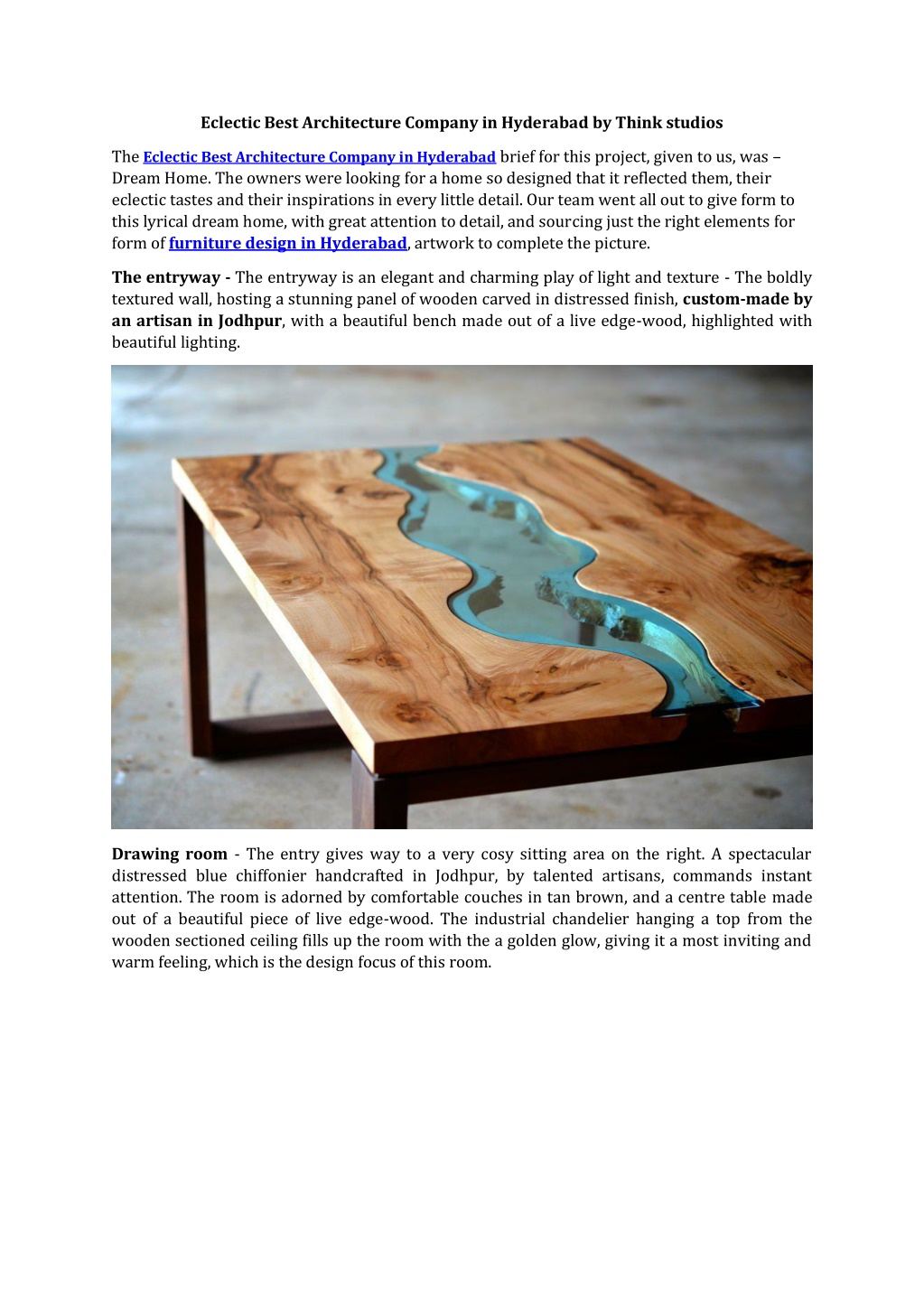 Eclectic Best Architecture Company in Hyderabad by Think studios

The Eclectic Best Architecture Company in Hyderabad brief for this project, given to us, was – Dream Home. The owners were looking for a home so designed that it reflected them, their eclectic tastes and their inspirations in every little detail. Our team went all out to give form to this lyrical dream home, with great attention to detail, and sourcing just the right elements for form of furniture design in Hyderabad, artwork to complete the picture.

The entryway - The entryway is an elegant and charming play of light and texture - The boldly textured wall, hosting a stunning panel of wooden carved in distressed finish, custom-made by an artisan in Jodhpur, with a beautiful bench made out of a live edge-wood, highlighted with beautiful lighting.

Drawing room - The entry gives way to a very cosy sitting area on the right. A spectacular distressed blue chiffonier handcrafted in Jodhpur, by talented artisans, commands instant attention. The room is adorned by comfortable couches in tan brown, and a centre table made out of a beautiful piece of live edge-wood. The industrial chandelier hanging a top from the wooden sectioned ceiling fills up the room with the a golden glow, giving it a most inviting and warm feeling, which is the design focus of this room.